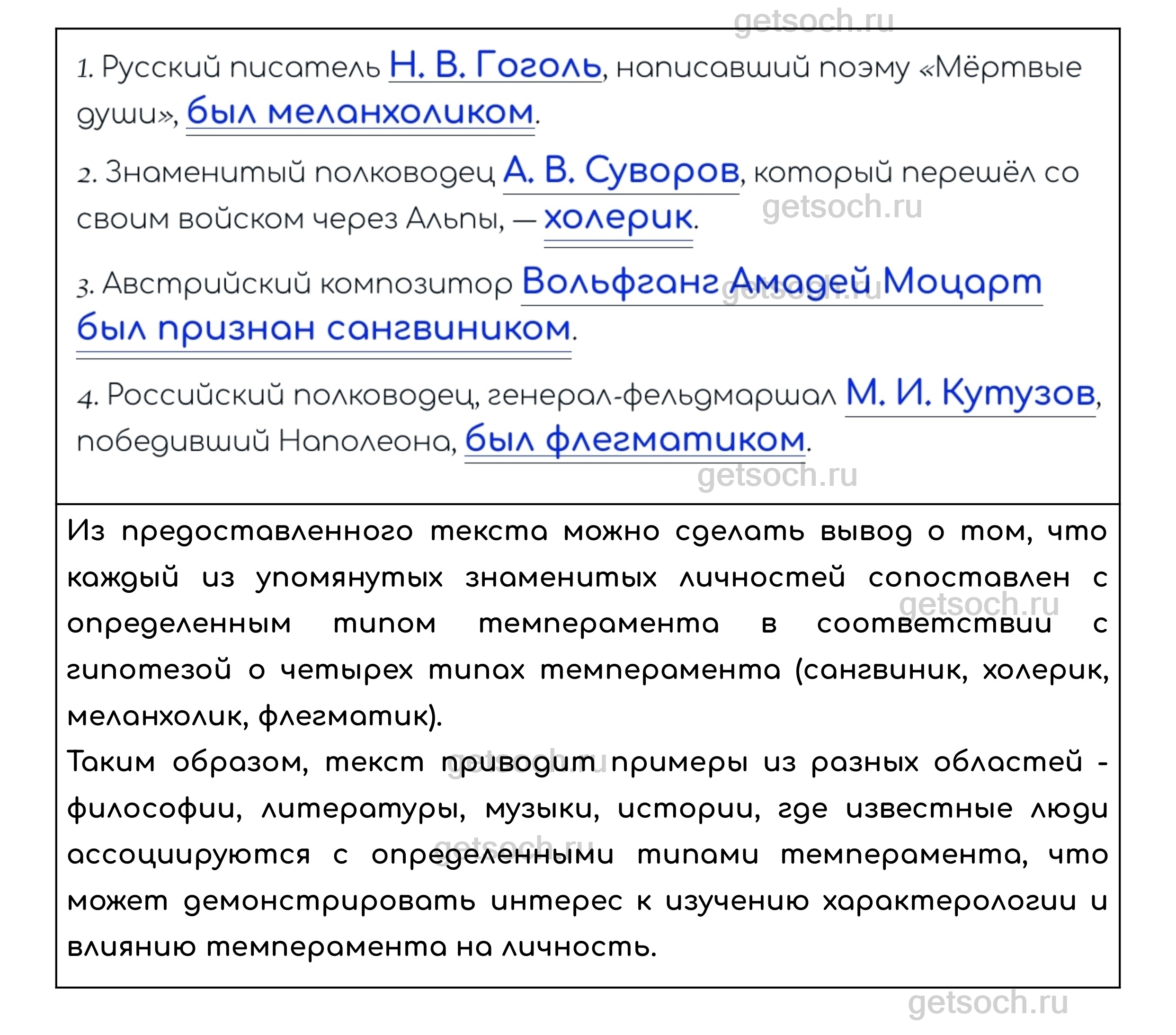 getsoch.ru

1. Русский писатель Н. В. Гоголь, написавший поэму «Мёртвые души», был меланхоликом.

2. Знаменитый полководец А. В. Суворов, который перешёл со своим войском через Альпы, — холерик.

getsoch.ru

3. Австрийский композитор Вольфганг Амадей Моцарт был признан сангвиником.

getsoch.ru

4. Российский полководец, генерал-фельдмаршал М. И. Кутузов, победивший Наполеона, был флегматиком.

getsoch.ru

Из предоставленного текста можно сделать вывод о том, что каждый из упомянутых знаменитых личностей сопоставлен с определенным типом темперамента в соответствии с гипотезой о четырех типах темперамента (сангвиник, холерик, меланхолик, флегматик).

getsoch.ru

Таким образом, текст приводит примеры из разных областей - философии, литературы, музыки, истории, где известные люди ассоциируются с определенными типами темперамента, что может демонстрировать интерес к изучению характерологии и влиянию темперамента на личность.

getsoch.ru

getsoch.ru

getsoch.ru